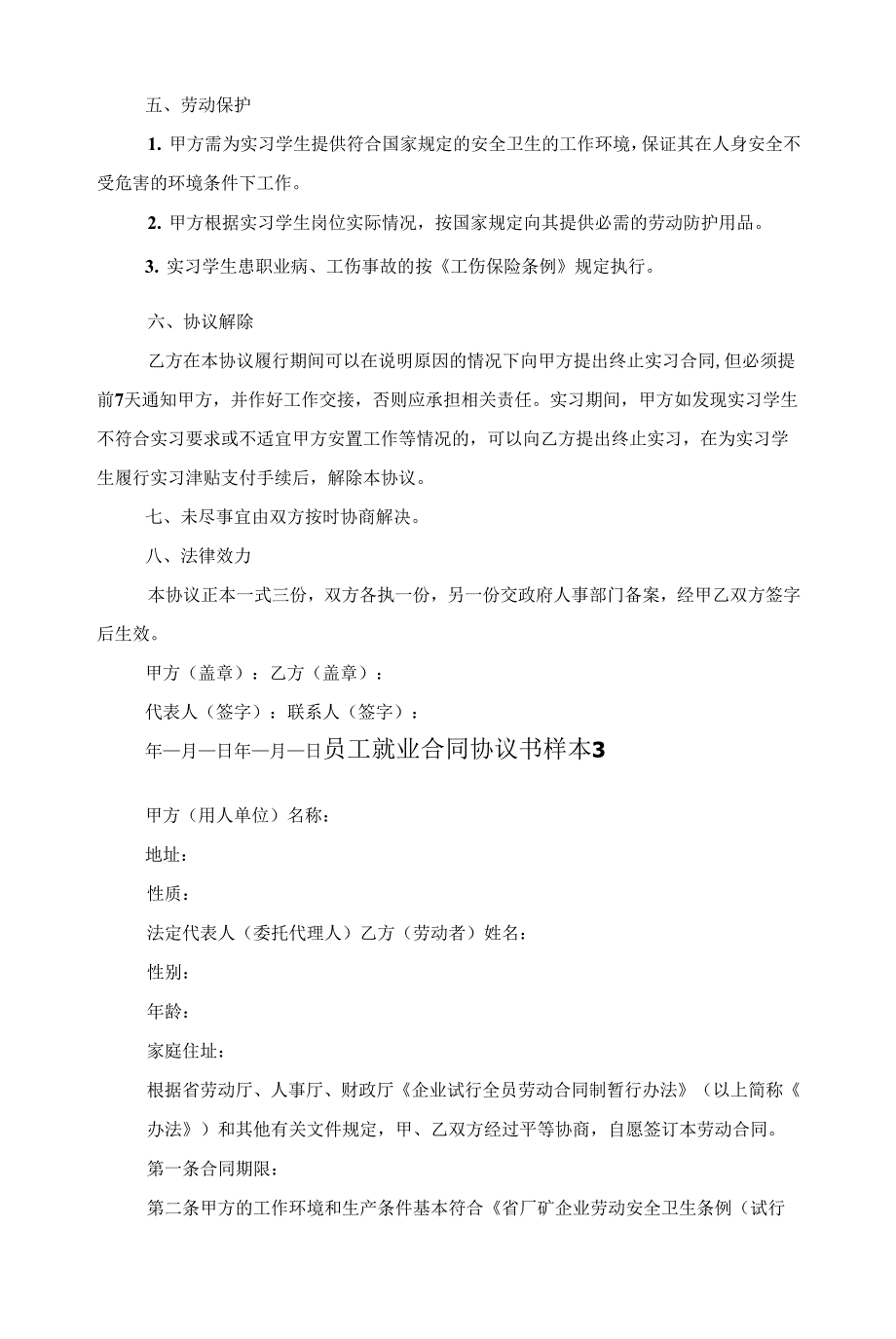 五、劳动保护

1. 甲方需为实习学生提供符合国家规定的安全卫生的工作环境，保证其在人身安全不受危害的环境条件下工作。

2. 甲方根据实习学生岗位实际情况，按国家规定向其提供必需的劳动防护用品。

3. 实习学生患职业病、工伤事故的按《工伤保险条例》规定执行。

六、协议解除

乙方在本协议履行期间可以在说明原因的情况下向甲方提出终止实习合同，但必须提前7天通知甲方，并作好工作交接，否则应承担相关责任。实习期间，甲方如发现实习学生不符合实习要求或不适宜甲方安置工作等情况的，可以向乙方提出终止实习，在为实习学生履行实习津贴支付手续后，解除本协议。

七、未尽事宜由双方按时协商解决。

八、法律效力

本协议正本一式三份，双方各执一份，另一份交政府人事部门备案，经甲乙双方签字后生效。

甲方（盖章）：乙方（盖章）：

代表人（签字）：联系人（签字）：

年—月—日年—月—日员工就业合同协议书样本3

甲方（用人单位）名称：

地址：

性质：

法定代表人（委托代理人）乙方（劳动者）姓名：

性别：

年龄：

家庭住址：

根据省劳动厅、人事厅、财政厅《企业试行全员劳动合同制暂行办法》（以上简称《办法》）和其他有关文件规定，甲、乙双方经过平等协商，自愿签订本劳动合同。

第一条合同期限：

第二条甲方的工作环境和生产条件基本符合《省厂矿企业劳动安全卫生条例（试行